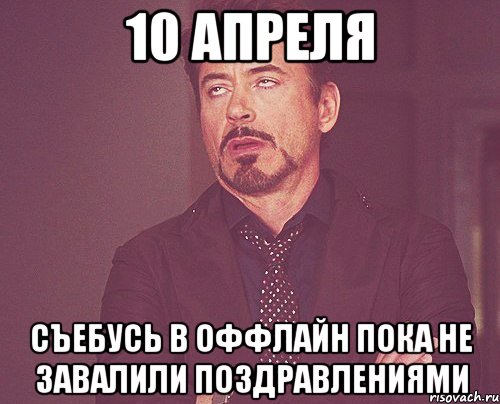 10 АПРЕЛЯ

СЪЕБУСЬ В ОФФЛАЙН ПОКА НЕ ЗАВАЛИЛИ ПОЗДРАВЛЕНИЯМИ

risovach.ru